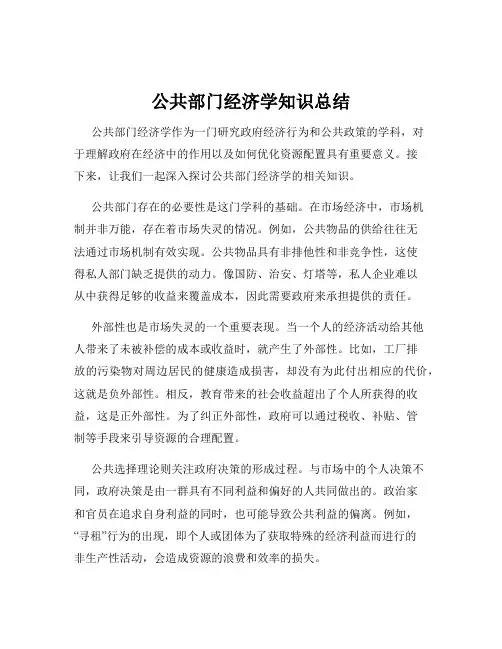 公共部门经济学知识总结

公共部门经济学作为一门研究政府经济行为和公共政策的学科，对于理解政府在经济中的作用以及如何优化资源配置具有重要意义。接下来，让我们一起深入探讨公共部门经济学的相关知识。

公共部门存在的必要性是这门学科的基础。在市场经济中，市场机制并非万能，存在着市场失灵的情况。例如，公共物品的供给往往无法通过市场机制有效实现。公共物品具有非排他性和非竞争性，这使得私人部门缺乏提供的动力。像国防、治安、灯塔等，私人企业难以从中获得足够的收益来覆盖成本，因此需要政府来承担提供的责任。

外部性也是市场失灵的一个重要表现。当一个人的经济活动给其他人带来了未被补偿的成本或收益时，就产生了外部性。比如，工厂排放的污染物对周边居民的健康造成损害，却没有为此付出相应的代价，这就是负外部性。相反，教育带来的社会收益超出了个人所获得的收益，这是正外部性。为了纠正外部性，政府可以通过税收、补贴、管制等手段来引导资源的合理配置。

公共选择理论则关注政府决策的形成过程。与市场中的个人决策不同，政府决策是由一群具有不同利益和偏好的人共同做出的。政治家和官员在追求自身利益的同时，也可能导致公共利益的偏离。例如，“寻租”行为的出现，即个人或团体为了获取特殊的经济利益而进行的非生产性活动，会造成资源的浪费和效率的损失。